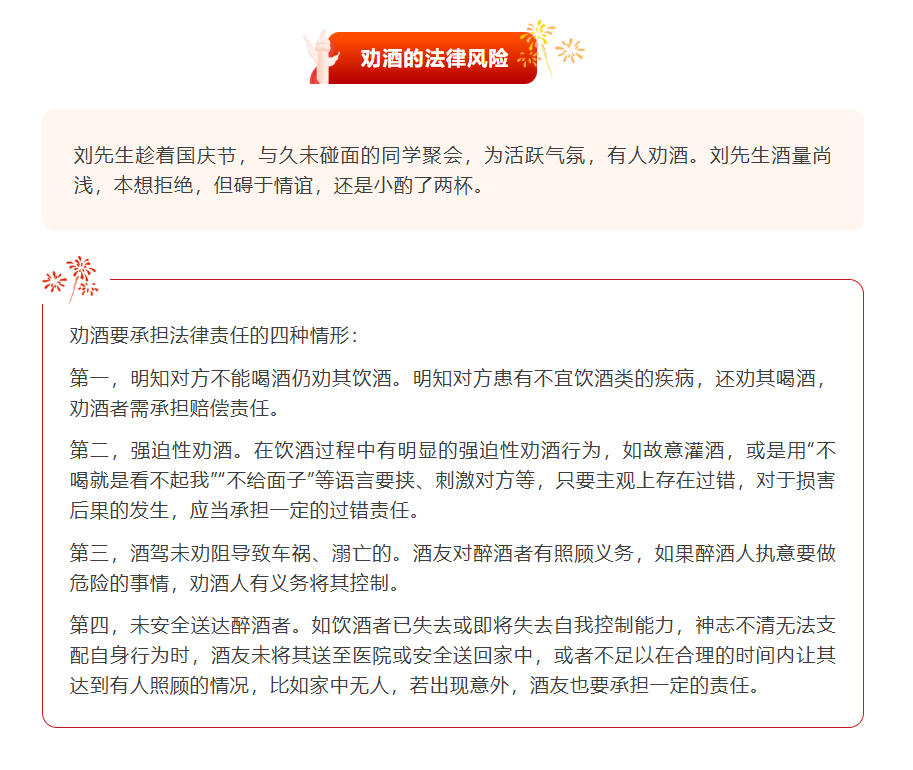 劝酒的法律风险

刘先生趁着国庆节，与久未碰面的同学聚会，为活跃气氛，有人劝酒。刘先生酒量尚浅，本想拒绝，但碍于情谊，还是小酌了两杯。

劝酒要承担法律责任的四种情形：

第一，明知对方不能喝酒仍劝其饮酒。明知对方患有不宜饮酒类的疾病，还劝其喝酒，劝酒者需承担赔偿责任。

第二，强迫性劝酒。在饮酒过程中有明显的强迫性劝酒行为，如故意灌酒，或是用“不喝就是看不起我”“不给面子”等语言要挟、刺激对方等，只要主观上存在过错，对于损害后果的发生，应当承担一定的过错责任。

第三，酒驾未劝阻导致车祸、溺亡的。酒友对醉酒者有照顾义务，如果醉酒人执意要做危险的事情，劝酒人有义务将其控制。

第四，未安全送达醉酒者。如饮酒者已失去或即将失去自我控制能力，神志不清无法支配自身行为时，酒友未将其送至医院或安全送回家中，或者不足以在合理的时间内让其达到有人照顾的情况，比如家中无人，若出现意外，酒友也要承担一定的责任。